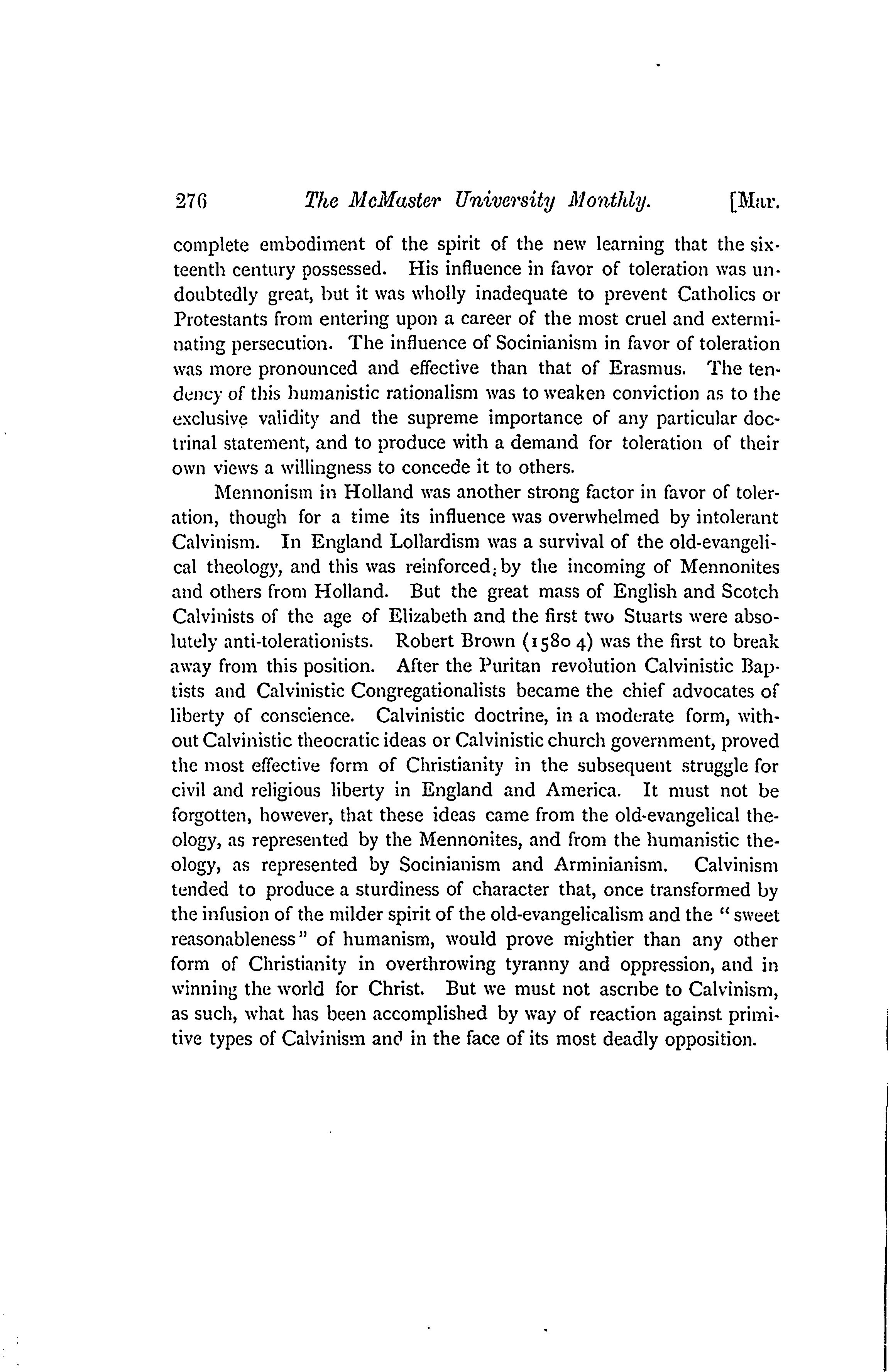 276 The McMaster University Monthly. [Mar.

complete embodiment of the spirit of the new learning that the sixteenth century possessed. His influence in favor of toleration was undoubtedly great, but it was wholly inadequate to prevent Catholics or Protestants from entering upon a career of the most cruel and exterminating persecution. The influence of Socinianism in favor of toleration was more pronounced and effective than that of Erasmus. The tendency of this humanistic rationalism was to weaken conviction as to the exclusive validity and the supreme importance of any particular doctrinal statement, and to produce with a demand for toleration of their own views a willingness to concede it to others.

Mennonism in Holland was another strong factor in favor of toleration, though for a time its influence was overwhelmed by intolerant Calvinism. In England Lollardism was a survival of the old-evangelical theology, and this was reinforced by the incoming of Mennonites and others from Holland. But the great mass of English and Scotch Calvinists of the age of Elizabeth and the first two Stuarts were absolutely anti-tolerationists. Robert Brown (1580 4) was the first to break away from this position. After the Puritan revolution Calvinistic Baptists and Calvinistic Congregationalists became the chief advocates of liberty of conscience. Calvinistic doctrine, in a moderate form, without Calvinistic theocratic ideas or Calvinistic church government, proved the most effective form of Christianity in the subsequent struggle for civil and religious liberty in England and America. It must not be forgotten, however, that these ideas came from the old-evangelical theology, as represented by the Mennonites, and from the humanistic theology, as represented by Socinianism and Arminianism. Calvinism tended to produce a sturdiness of character that, once transformed by the infusion of the milder spirit of the old-evangelicalism and the "sweet reasonableness" of humanism, would prove mightier than any other form of Christianity in overthrowing tyranny and oppression, and in winning the world for Christ. But we must not ascribe to Calvinism, as such, what has been accomplished by way of reaction against primitive types of Calvinism and in the face of its most deadly opposition.